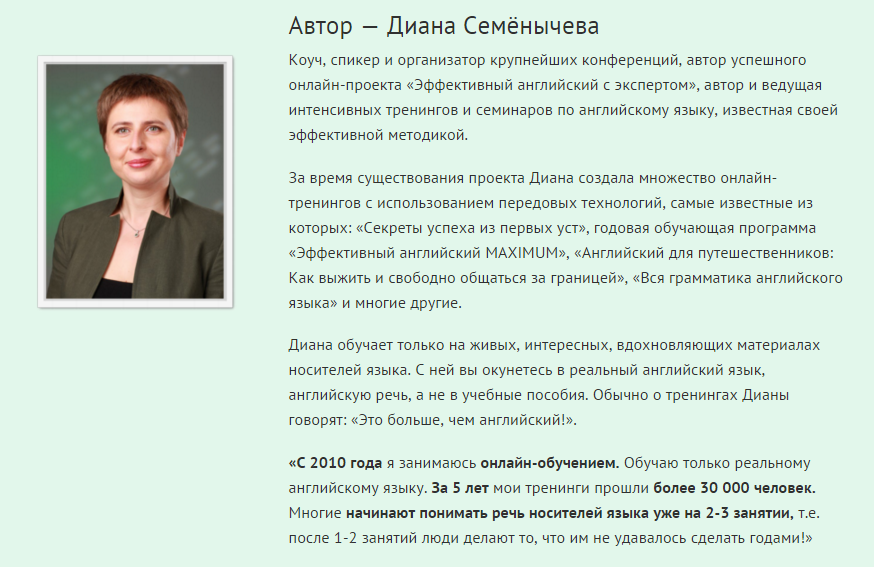 Автор — Диана Семёнычева

Коуч, спикер и организатор крупнейших конференций, автор успешного онлайн-проекта «Эффективный английский с экспертом», автор и ведущая интенсивных тренингов и семинаров по английскому языку, известная своей эффективной методикой.

За время существования проекта Диана создала множество онлайн-тренингов с использованием передовых технологий, самые известные из которых: «Секреты успеха из первых уст», годовая обучающая программа «Эффективный английский MAXIMUM», «Английский для путешественников: Как выжить и свободно общаться за границей», «Вся грамматика английского языка» и многие другие.

Диана обучает только на живых, интересных, вдохновляющих материалах носителей языка. С ней вы окунетесь в реальный английский язык, английскую речь, а не в учебные пособия. Обычно о тренингах Дианы говорят: «Это больше, чем английский!».

«С 2010 года я занимаюсь онлайн-обучением. Обучаю только реальному английскому языку. За 5 лет мои тренинги прошли более 30 000 человек. Многие начинают понимать речь носителей языка уже на 2-3 занятии, т.е. после 1-2 занятий люди делают то, что им не удавалось сделать годами!»